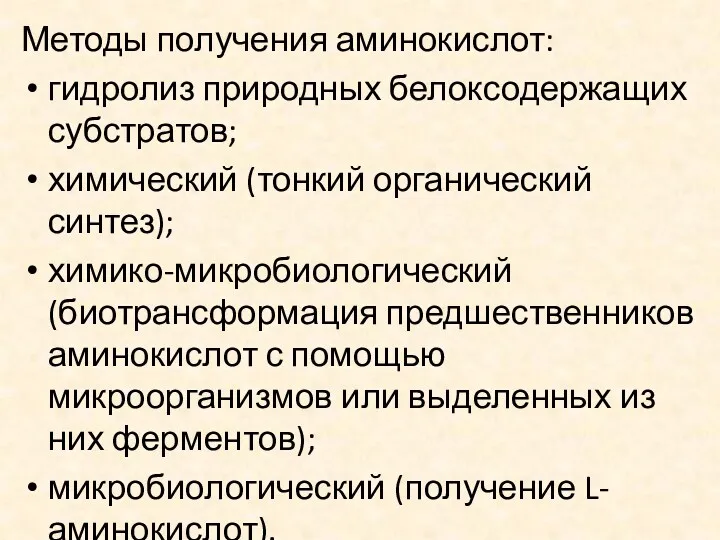 Методы получения аминокислот:
• гидролиз природных белоксодержащих субстратов;
• химический (тонкий органический синтез);
• химико-микробиологический (биотрансформация предшественников аминокислот с помощью микроорганизмов или выделенных из них ферментов);
• микробиологический (получение L-аминокислот).